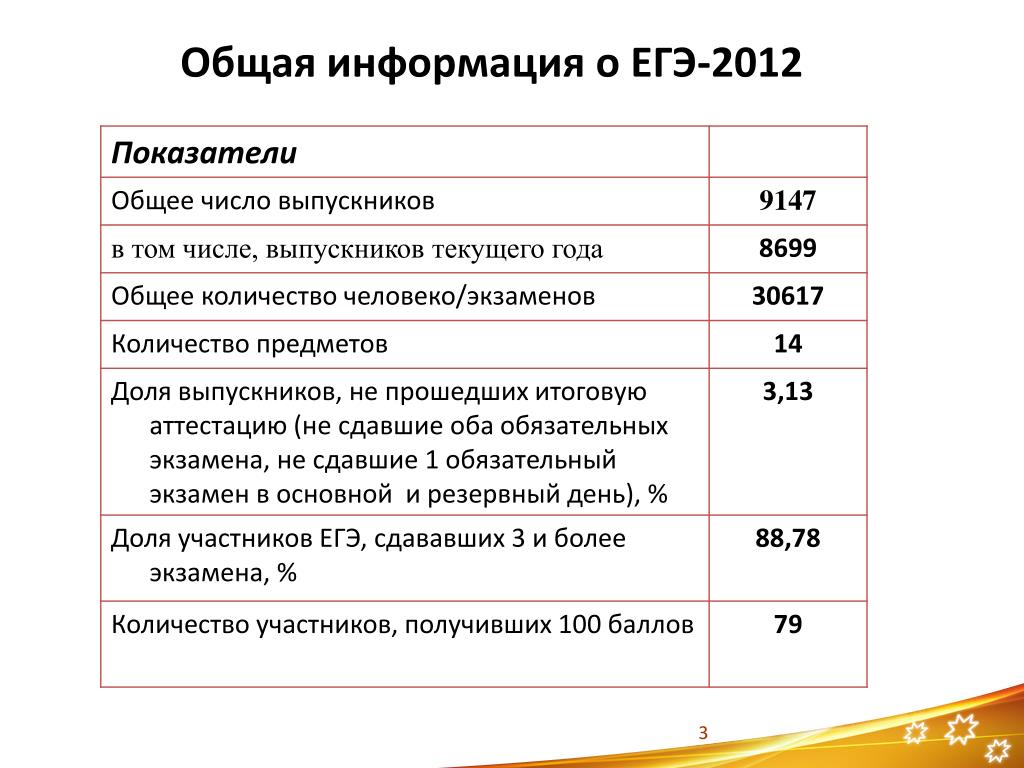 Общая информация о ЕГЭ-2012

| Показатели | |
|---|---|
| Общее число выпускников | 9147 |
| в том числе, выпускников текущего года | 8699 |
| Общее количество человеко/экзаменов | 30617 |
| Количество предметов | 14 |
| Доля выпускников, не прошедших итоговую аттестацию (не сдавшие оба обязательных экзамена, не сдавшие 1 обязательный экзамен в основной и резервный день), % | 3,13 |
| Доля участников ЕГЭ, сдававших 3 и более экзамена, % | 88,78 |
| Количество участников, получивших 100 баллов | 79 |

3